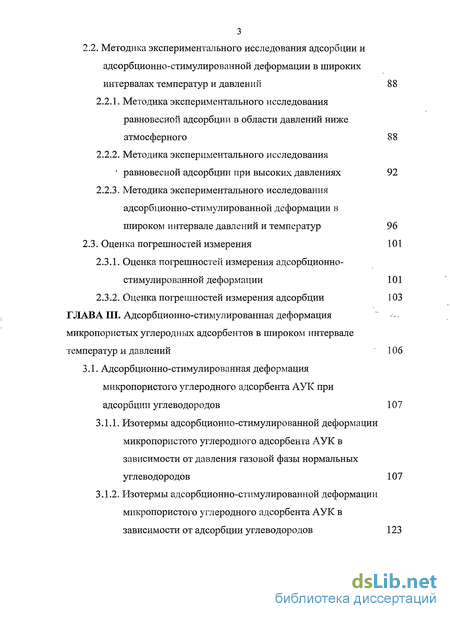 3

2.2. Методика экспериментального исследования адсорбции и адсорбционно-стимулированной деформации в широких интервалах температур и давлений 88

2.2.1. Методика экспериментального исследования равновесной адсорбции в области давлений ниже атмосферного 88

2.2.2. Методика экспериментального исследования равновесной адсорбции при высоких давлениях 92

2.2.3. Методика экспериментального исследования адсорбционно-стимулированной деформации в широком интервале давлений и температур 96

2.3. Оценка погрешностей измерения 101

2.3.1. Оценка погрешностей измерения адсорбционно-стимулированной деформации 101

2.3.2. Оценка погрешностей измерения адсорбции 103

ГЛАВА III. Адсорбционно-стимулированная деформация микропористых углеродных адсорбентов в широком интервале температур и давлений 106

3.1. Адсорбционно-стимулированная деформация микропористого углеродного адсорбента АУК при адсорбции углеводородов 107

3.1.1. Изотермы адсорбционно-стимулированной деформации микропористого углеродного адсорбента АУК в зависимости от давления газовой фазы нормальных углеводородов 107

3.1.2. Изотермы адсорбционно-стимулированной деформации микропористого углеродного адсорбента АУК в зависимости от адсорбции углеводородов 123

dsLib.net
библиотека диссертаций